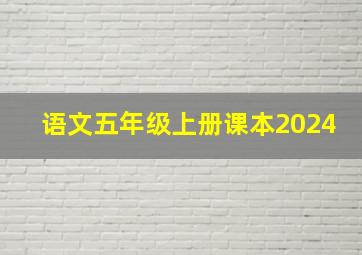 语文五年级上册课本2024